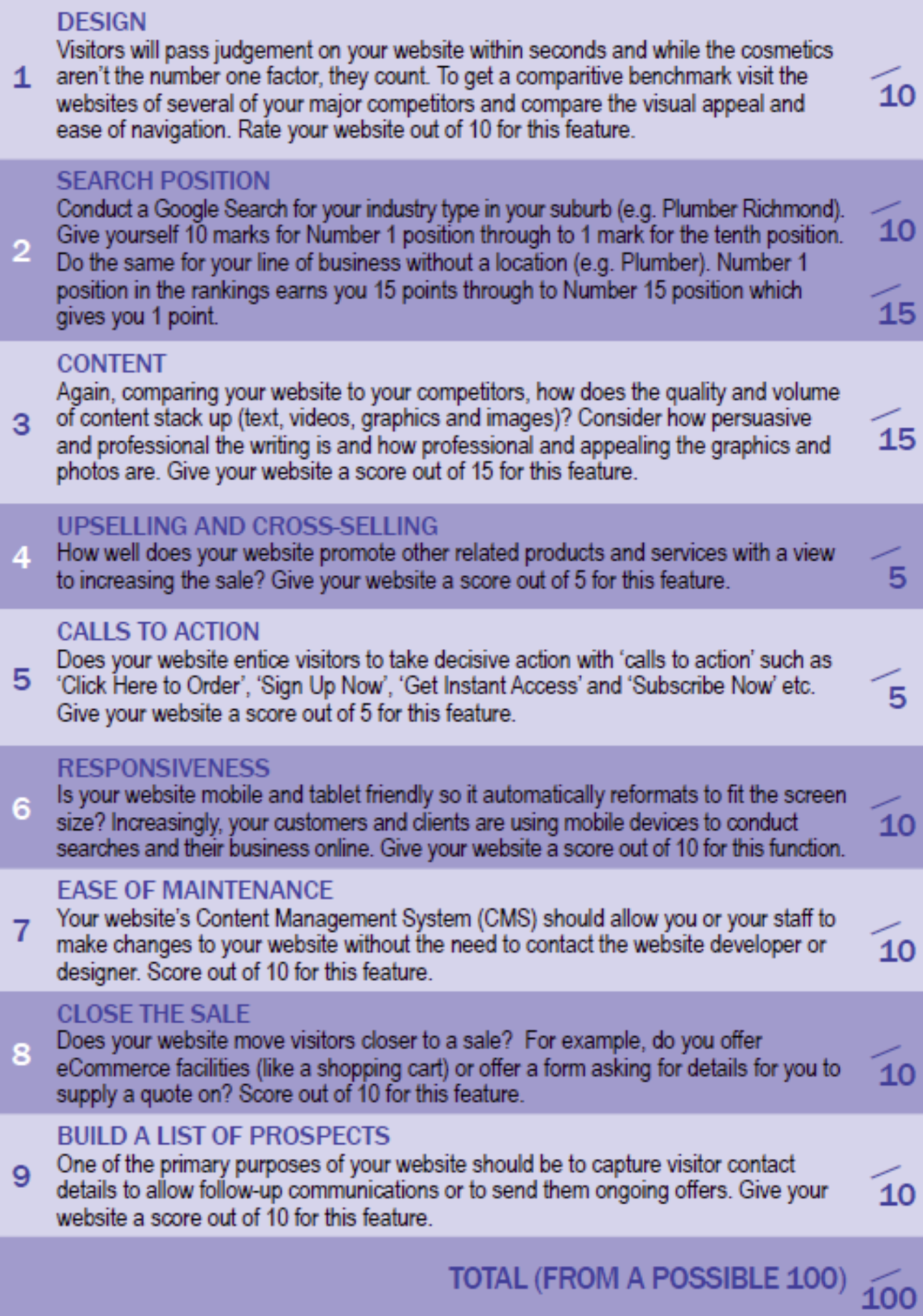 1 DESIGN
Visitors will pass judgement on your website within seconds and while the cosmetics aren't the number one factor, they count. To get a comparitive benchmark visit the websites of several of your major competitors and compare the visual appeal and ease of navigation. Rate your website out of 10 for this feature.
/10

2 SEARCH POSITION
Conduct a Google Search for your industry type in your suburb (e.g. Plumber Richmond). Give yourself 10 marks for Number 1 position through to 1 mark for the tenth position. Do the same for your line of business without a location (e.g. Plumber). Number 1 position in the rankings earns you 15 points through to Number 15 position which gives you 1 point.
/10
/15

3 CONTENT
Again, comparing your website to your competitors, how does the quality and volume of content stack up (text, videos, graphics and images)? Consider how persuasive and professional the writing is and how professional and appealing the graphics and photos are. Give your website a score out of 15 for this feature.
/15

4 UPSELLING AND CROSS-SELLING
How well does your website promote other related products and services with a view to increasing the sale? Give your website a score out of 5 for this feature.
/5

5 CALLS TO ACTION
Does your website entice visitors to take decisive action with 'calls to action' such as 'Click Here to Order', 'Sign Up Now', 'Get Instant Access' and 'Subscribe Now' etc. Give your website a score out of 5 for this feature.
/5

6 RESPONSIVENESS
Is your website mobile and tablet friendly so it automatically reformats to fit the screen size? Increasingly, your customers and clients are using mobile devices to conduct searches and their business online. Give your website a score out of 10 for this function.
/10

7 EASE OF MAINTENANCE
Your website's Content Management System (CMS) should allow you or your staff to make changes to your website without the need to contact the website developer or designer. Score out of 10 for this feature.
/10

8 CLOSE THE SALE
Does your website move visitors closer to a sale? For example, do you offer eCommerce facilities (like a shopping cart) or offer a form asking for details for you to supply a quote on? Score out of 10 for this feature.
/10

9 BUILD A LIST OF PROSPECTS
One of the primary purposes of your website should be to capture visitor contact details to allow follow-up communications or to send them ongoing offers. Give your website a score out of 10 for this feature.
/10

TOTAL (FROM A POSSIBLE 100) /100